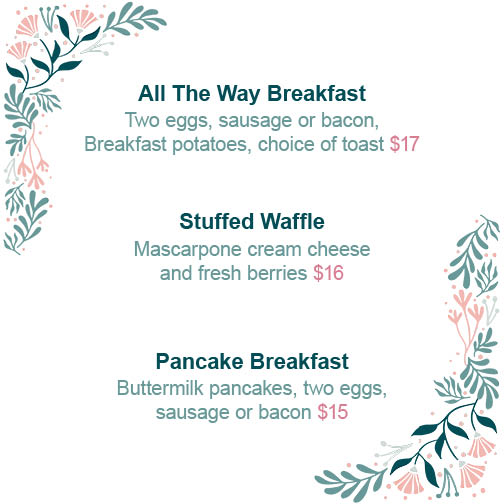 All The Way Breakfast

Two eggs, sausage or bacon, Breakfast potatoes, choice of toast $17

Stuffed Waffle

Mascarpone cream cheese and fresh berries $16

Pancake Breakfast

Buttermilk pancakes, two eggs, sausage or bacon $15